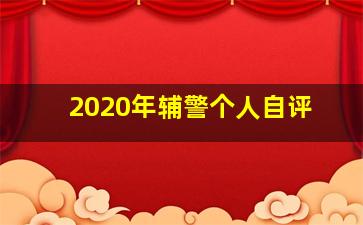 2020年辅警个人自评